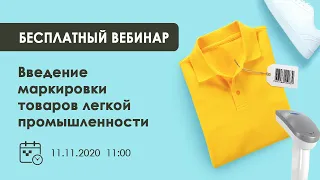 БЕСПЛАТНЫЙ ВЕБИНАР

Введение маркировки товаров легкой промышленности

11.11.2020 11:00